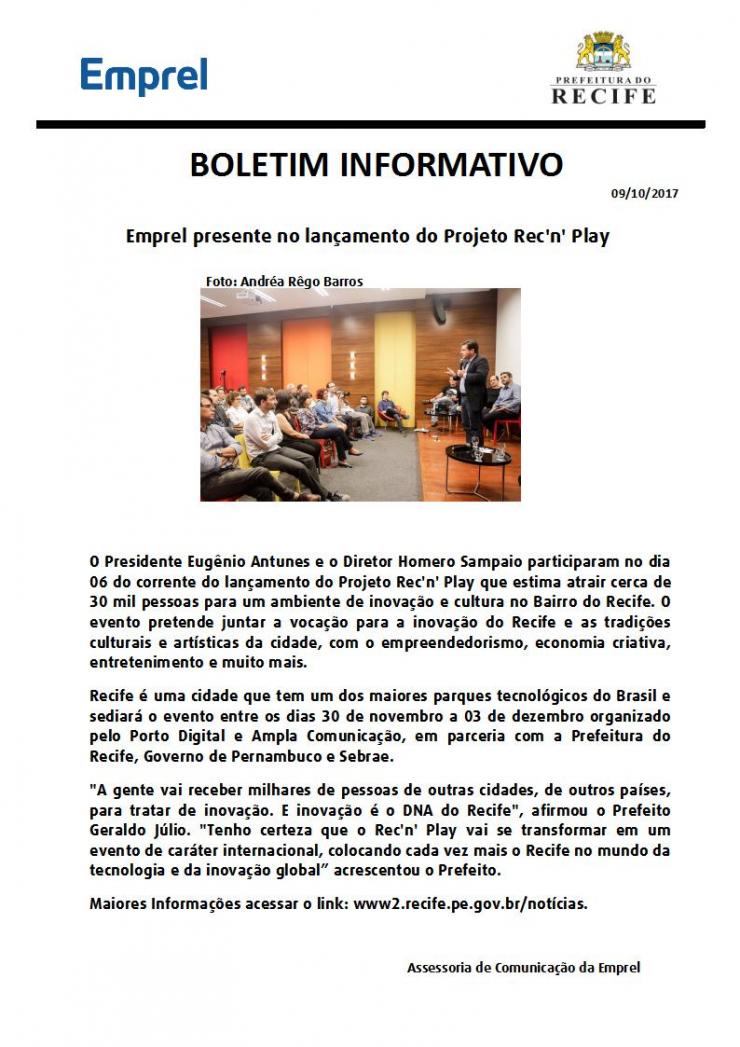 Emprel

PREFEITURA DO
RECIFE

BOLETIM INFORMATIVO

09/10/2017

Emprel presente no lançamento do Projeto Rec'n' Play

Foto: Andréa Rêgo Barros

O Presidente Eugênio Antunes e o Diretor Homero Sampaio participaram no dia 06 do corrente do lançamento do Projeto Rec'n' Play que estima atrair cerca de 30 mil pessoas para um ambiente de inovação e cultura no Bairro do Recife. O evento pretende juntar a vocação para a inovação do Recife e as tradições culturais e artísticas da cidade, com o empreendedorismo, economia criativa, entretenimento e muito mais.

Recife é uma cidade que tem um dos maiores parques tecnológicos do Brasil e sediará o evento entre os dias 30 de novembro a 03 de dezembro organizado pelo Porto Digital e Ampla Comunicação, em parceria com a Prefeitura do Recife, Governo de Pernambuco e Sebrae.

"A gente vai receber milhares de pessoas de outras cidades, de outros países, para tratar de inovação. E inovação é o DNA do Recife", afirmou o Prefeito Geraldo Júlio. "Tenho certeza que o Rec'n' Play vai se transformar em um evento de caráter internacional, colocando cada vez mais o Recife no mundo da tecnologia e da inovação global" acrescentou o Prefeito.

Maiores Informações acessar o link: www2.recife.pe.gov.br/notícias.

Assessoria de Comunicação da Emprel